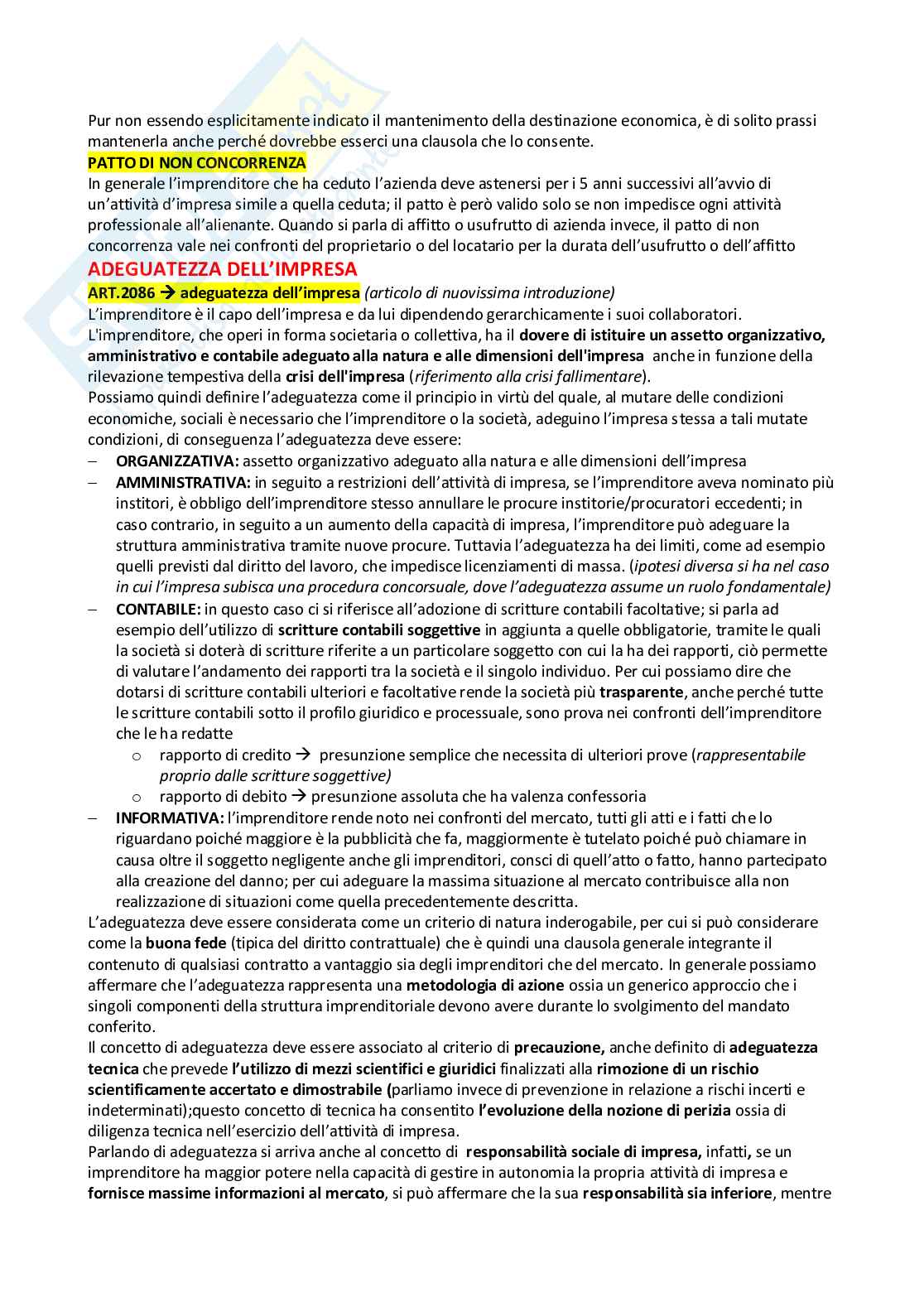 Pur non essendo esplicitamente indicato il mantenimento della destinazione economica, è di solito prassi mantenerla anche perché dovrebbe esserci una clausola che lo consente.

PATTO DI NON CONCORRENZA

In generale l'imprenditore che ha ceduto l'azienda deve astenersi per i 5 anni successivi all'avvio di un'attività d'impresa simile a quella ceduta; il patto è però valido solo se non impedisce ogni attività professionale all'alienante. Quando si parla di affitto o usufrutto di azienda invece, il patto di non concorrenza vale nei confronti del proprietario o del locatario per la durata dell'usufrutto o dell'affitto

ADEGUATEZZA DELL'IMPRESA

ART.2086 → adeguatezza dell'impresa (articolo di nuovissima introduzione)

L'imprenditore è il capo dell'impresa e da lui dipendendo gerarchicamente i suoi collaboratori. L'imprenditore, che operi in forma societaria o collettiva, ha il dovere di istituire un assetto organizzativo, amministrativo e contabile adeguato alla natura e alle dimensioni dell'impresa anche in funzione della rilevazione tempestiva della crisi dell'impresa (riferimento alla crisi fallimentare).

Possiamo quindi definire l'adeguatezza come il principio in virtù del quale, al mutare delle condizioni economiche, sociali è necessario che l'imprenditore o la società, adeguino l'impresa stessa a tali mutate condizioni, di conseguenza l'adeguatezza deve essere:

– ORGANIZZATIVA: assetto organizzativo adeguato alla natura e alle dimensioni dell'impresa

– AMMINISTRATIVA: in seguito a restrizioni dell'attività di impresa, se l'imprenditore aveva nominato più institori, è obbligo dell'imprenditore stesso annullare le procure institorie/procuratori eccedenti; in caso contrario, in seguito a un aumento della capacità di impresa, l'imprenditore può adeguare la struttura amministrativa tramite nuove procure. Tuttavia l'adeguatezza ha dei limiti, come ad esempio quelli previsti dal diritto del lavoro, che impedisce licenziamenti di massa. (ipotesi diversa si ha nel caso in cui l'impresa subisca una procedura concorsuale, dove l'adeguatezza assume un ruolo fondamentale)

– CONTABILE: in questo caso ci si riferisce all'adozione di scritture contabili facoltative; si parla ad esempio dell'utilizzo di scritture contabili soggettive in aggiunta a quelle obbligatorie, tramite le quali la società si doterà di scritture riferite a un particolare soggetto con cui la ha dei rapporti, ciò permette di valutare l'andamento dei rapporti tra la società e il singolo individuo. Per cui possiamo dire che dotarsi di scritture contabili ulteriori e facoltative rende la società più trasparente, anche perché tutte le scritture contabili sotto il profilo giuridico e processuale, sono prova nei confronti dell'imprenditore che le ha redatte

o rapporto di credito → presunzione semplice che necessita di ulteriori prove (rappresentabile proprio dalle scritture soggettive)

o rapporto di debito → presunzione assoluta che ha valenza confessoria

– INFORMATIVA: l'imprenditore rende noto nei confronti del mercato, tutti gli atti e i fatti che lo riguardano poiché maggiore è la pubblicità che fa, maggiormente è tutelato poiché può chiamare in causa oltre il soggetto negligente anche gli imprenditori, consci di quell'atto o fatto, hanno partecipato alla creazione del danno; per cui adeguare la massima situazione al mercato contribuisce alla non realizzazione di situazioni come quella precedentemente descritta.

L'adeguatezza deve essere considerata come un criterio di natura inderogabile, per cui si può considerare come la buona fede (tipica del diritto contrattuale) che è quindi una clausola generale integrante il contenuto di qualsiasi contratto a vantaggio sia degli imprenditori che del mercato. In generale possiamo affermare che l'adeguatezza rappresenta una metodologia di azione ossia un generico approccio che i singoli componenti della struttura imprenditoriale devono avere durante lo svolgimento del mandato conferito.

Il concetto di adeguatezza deve essere associato al criterio di precauzione, anche definito di adeguatezza tecnica che prevede l'utilizzo di mezzi scientifici e giuridici finalizzati alla rimozione di un rischio scientificamente accertato e dimostrabile (parliamo invece di prevenzione in relazione a rischi incerti e indeterminati);questo concetto di tecnica ha consentito l'evoluzione della nozione di perizia ossia di diligenza tecnica nell'esercizio dell'attività di impresa.

Parlando di adeguatezza si arriva anche al concetto di responsabilità sociale di impresa, infatti, se un imprenditore ha maggior potere nella capacità di gestire in autonomia la propria attività di impresa e fornisce massime informazioni al mercato, si può affermare che la sua responsabilità sia inferiore, mentre